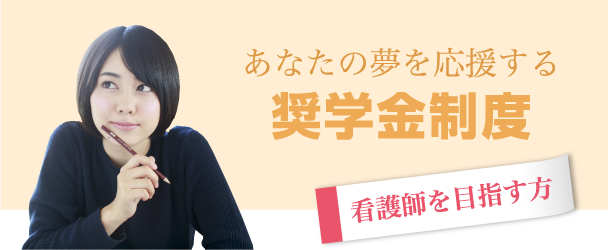 あなたの夢を応援する
奨学金制度

看護師を目指す方